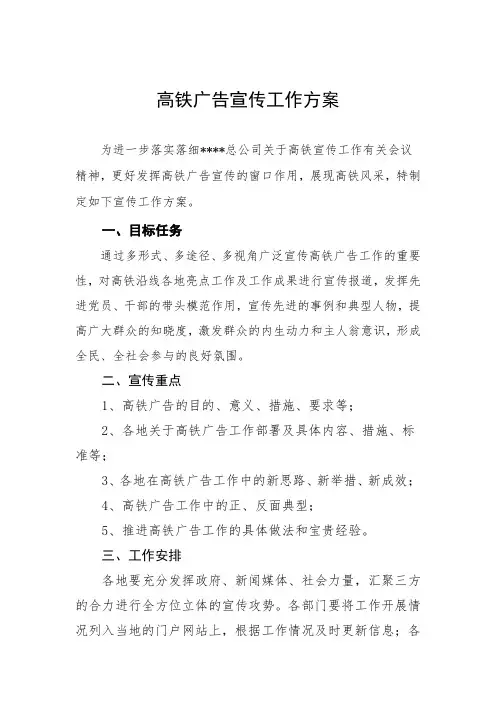 高铁广告宣传工作方案

为进一步落实落细****总公司关于高铁宣传工作有关会议精神，更好发挥高铁广告宣传的窗口作用，展现高铁风采，特制定如下宣传工作方案。

一、目标任务

通过多形式、多途径、多视角广泛宣传高铁广告工作的重要性，对高铁沿线各地亮点工作及工作成果进行宣传报道，发挥先进党员、干部的带头模范作用，宣传先进的事例和典型人物，提高广大群众的知晓度，激发群众的内生动力和主人翁意识，形成全民、全社会参与的良好氛围。

二、宣传重点

1、高铁广告的目的、意义、措施、要求等；

2、各地关于高铁广告工作部署及具体内容、措施、标准等；

3、各地在高铁广告工作中的新思路、新举措、新成效；

4、高铁广告工作中的正、反面典型；

5、推进高铁广告工作的具体做法和宝贵经验。

三、工作安排

各地要充分发挥政府、新闻媒体、社会力量，汇聚三方的合力进行全方位立体的宣传攻势。各部门要将工作开展情况列入当地的门户网站上，根据工作情况及时更新信息；各